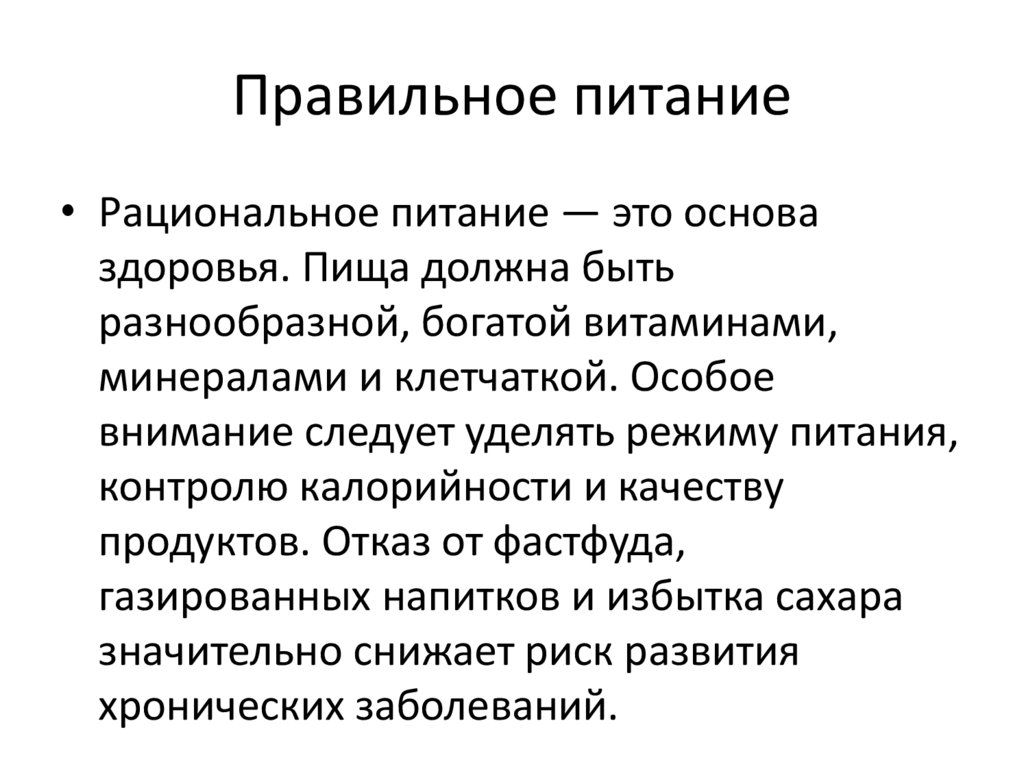 Правильное питание

• Рациональное питание — это основа здоровья. Пища должна быть разнообразной, богатой витаминами, минералами и клетчаткой. Особое внимание следует уделять режиму питания, контролю калорийности и качеству продуктов. Отказ от фастфуда, газированных напитков и избытка сахара значительно снижает риск развития хронических заболеваний.